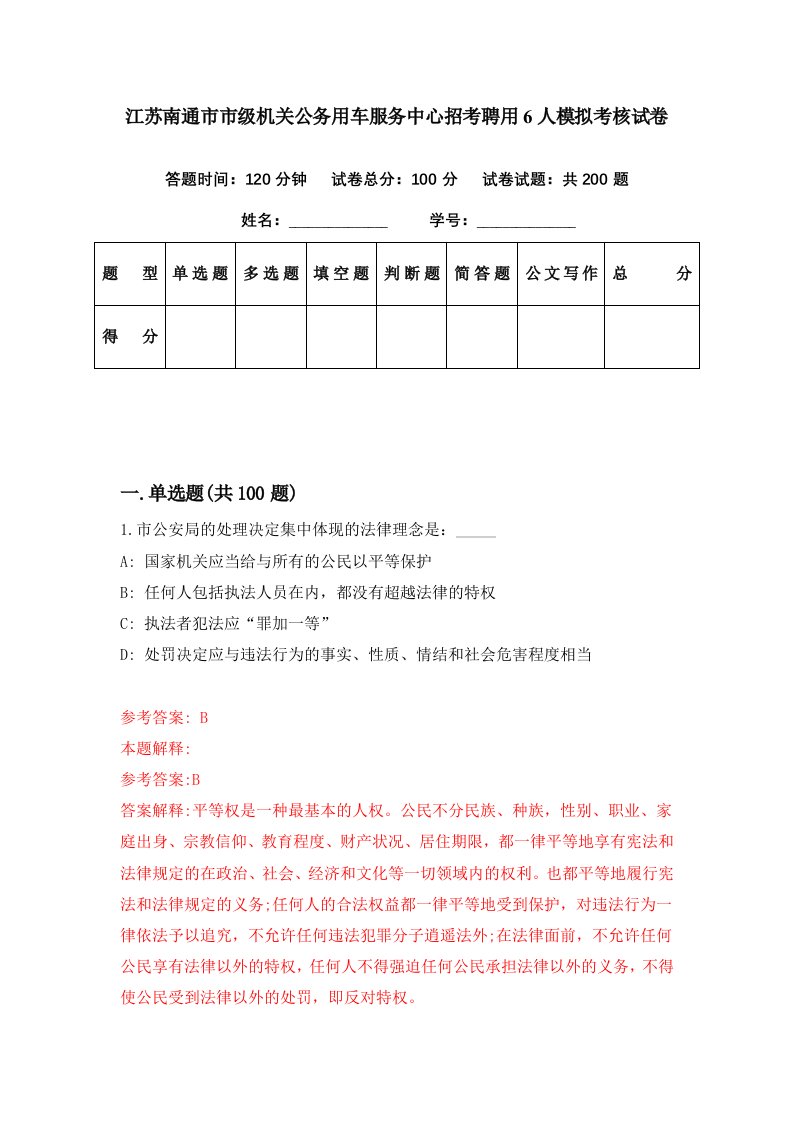 江苏南通市市级机关公务用车服务中心招考聘用6人模拟考核试卷

答题时间：120分钟　试卷总分：100分　试卷试题：共200题

姓名：____________　学号：____________

| 题　型 | 单选题 | 多选题 | 填空题 | 判断题 | 简答题 | 公文写作 | 总　分 |
|---|---|---|---|---|---|---|---|
| 得　分 | | | | | | | |

一.单选题(共100题)

1.市公安局的处理决定集中体现的法律理念是：_____

A: 国家机关应当给与所有的公民以平等保护

B: 任何人包括执法人员在内，都没有超越法律的特权

C: 执法者犯法应“罪加一等”

D: 处罚决定应与违法行为的事实、性质、情结和社会危害程度相当

参考答案: B

本题解释:

参考答案:B

答案解释:平等权是一种最基本的人权。公民不分民族、种族，性别、职业、家庭出身、宗教信仰、教育程度、财产状况、居住期限，都一律平等地享有宪法和法律规定的在政治、社会、经济和文化等一切领域内的权利。也都平等地履行宪法和法律规定的义务;任何人的合法权益都一律平等地受到保护，对违法行为一律依法予以追究，不允许任何违法犯罪分子逍遥法外;在法律面前，不允许任何公民享有法律以外的特权，任何人不得强迫任何公民承担法律以外的义务，不得使公民受到法律以外的处罚，即反对特权。